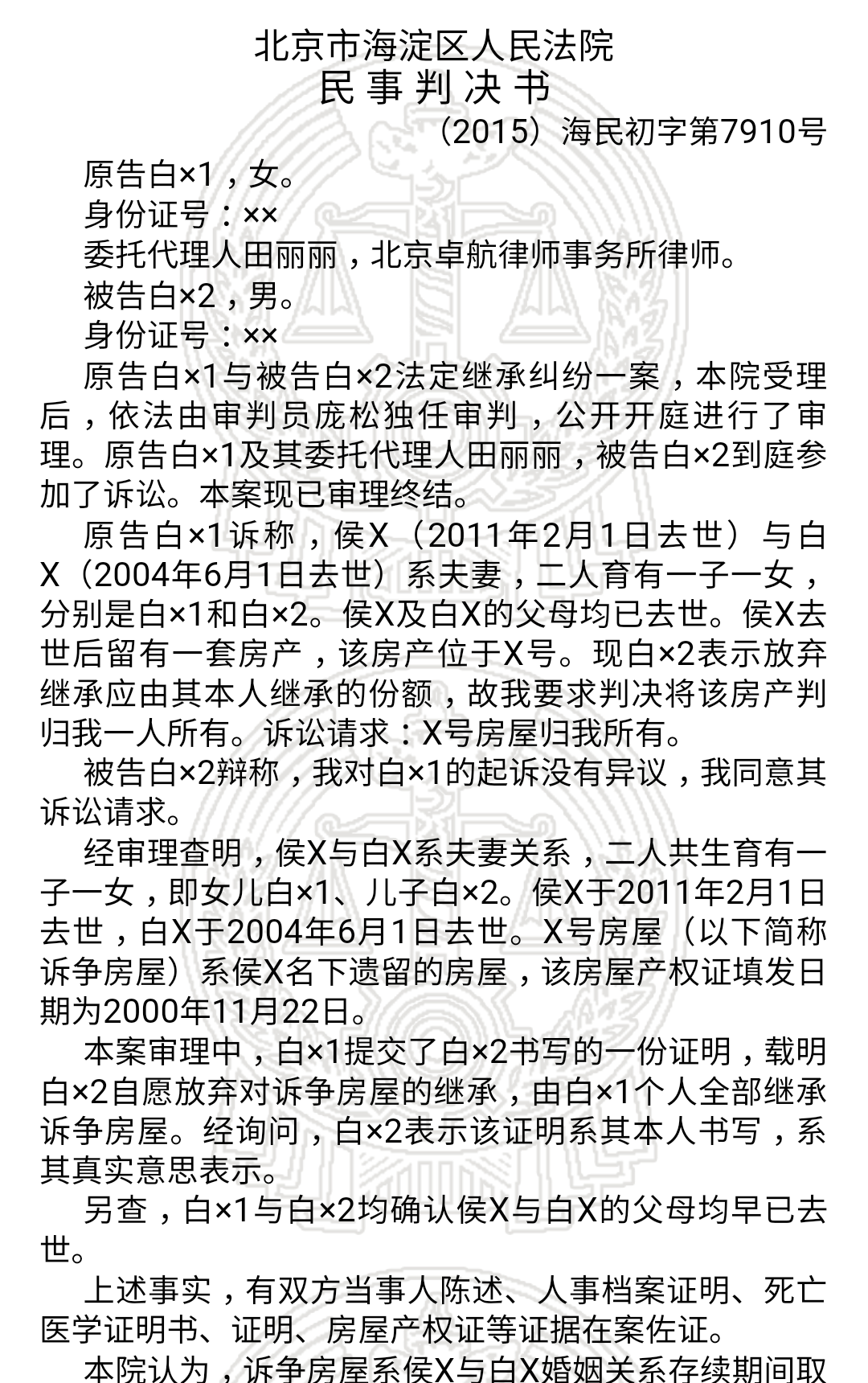 北京市海淀区人民法院
民 事 判 决 书
（2015）海民初字第7910号

原告白×1，女。

身份证号：××

委托代理人田丽丽，北京卓航律师事务所律师。

被告白×2，男。

身份证号：××

原告白×1与被告白×2法定继承纠纷一案，本院受理后，依法由审判员庞松独任审判，公开开庭进行了审理。原告白×1及其委托代理人田丽丽，被告白×2到庭参加了诉讼。本案现已审理终结。

原告白×1诉称，侯X（2011年2月1日去世）与白X（2004年6月1日去世）系夫妻，二人育有一子一女，分别是白×1和白×2。侯X及白X的父母均已去世。侯X去世后留有一套房产，该房产位于X号。现白×2表示放弃继承应由其本人继承的份额，故我要求判决将该房产判归我一人所有。诉讼请求：X号房屋归我所有。

被告白×2辩称，我对白×1的起诉没有异议，我同意其诉讼请求。

经审理查明，侯X与白X系夫妻关系，二人共生育有一子一女，即女儿白×1、儿子白×2。侯X于2011年2月1日去世，白X于2004年6月1日去世。X号房屋（以下简称诉争房屋）系侯X名下遗留的房屋，该房屋产权证填发日期为2000年11月22日。

本案审理中，白×1提交了白×2书写的一份证明，载明白×2自愿放弃对诉争房屋的继承，由白×1个人全部继承诉争房屋。经询问，白×2表示该证明系其本人书写，系其真实意思表示。

另查，白×1与白×2均确认侯X与白X的父母均早已去世。

上述事实，有双方当事人陈述、人事档案证明、死亡医学证明书、证明、房屋产权证等证据在案佐证。

本院认为，诉争房屋系侯X与白X婚姻关系存续期间取